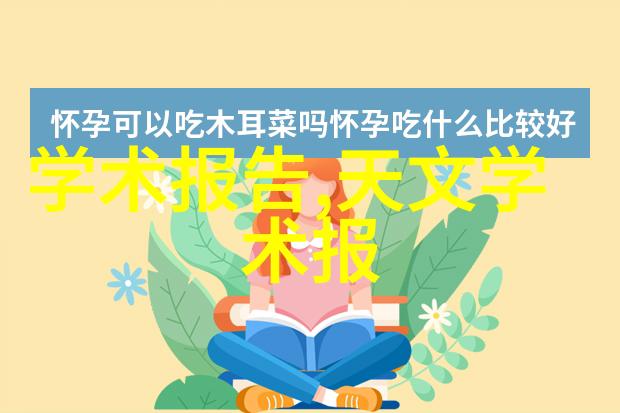 怀孕可以吃木耳菜吗怀孕吃什么比较好

学术报告,天文学术报